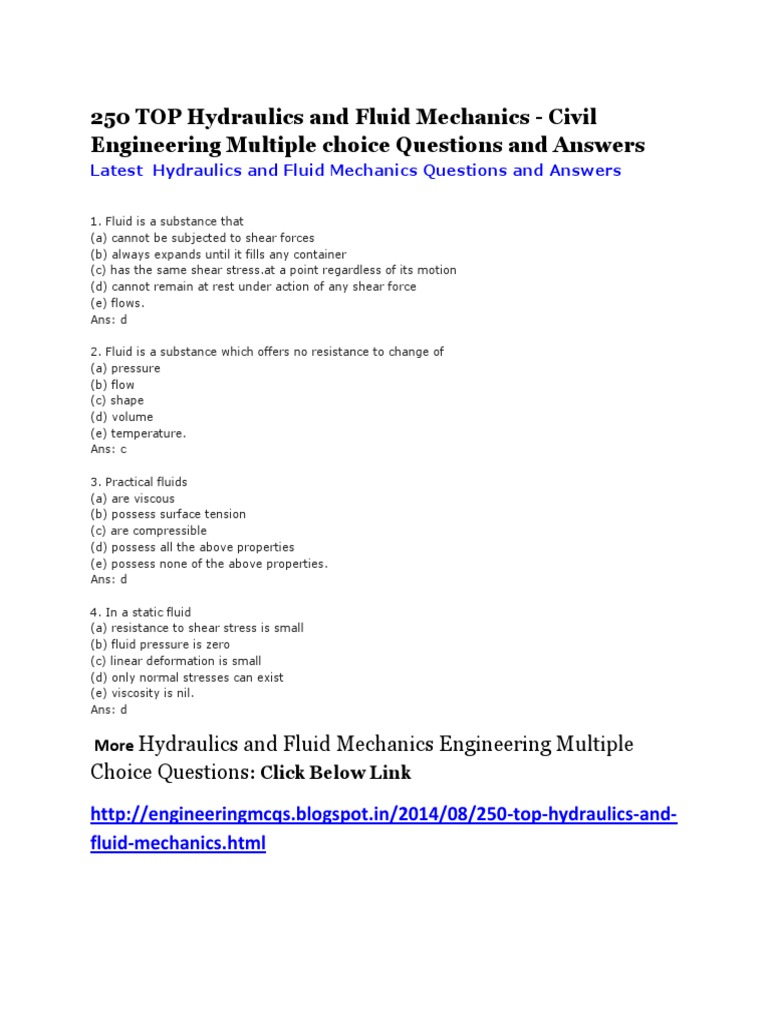 250 TOP Hydraulics and Fluid Mechanics - Civil Engineering Multiple choice Questions and Answers

Latest Hydraulics and Fluid Mechanics Questions and Answers

1. Fluid is a substance that
(a) cannot be subjected to shear forces
(b) always expands until it fills any container
(c) has the same shear stress.at a point regardless of its motion
(d) cannot remain at rest under action of any shear force
(e) flows.
Ans: d

2. Fluid is a substance which offers no resistance to change of
(a) pressure
(b) flow
(c) shape
(d) volume
(e) temperature.
Ans: c

3. Practical fluids
(a) are viscous
(b) possess surface tension
(c) are compressible
(d) possess all the above properties
(e) possess none of the above properties.
Ans: d

4. In a static fluid
(a) resistance to shear stress is small
(b) fluid pressure is zero
(c) linear deformation is small
(d) only normal stresses can exist
(e) viscosity is nil.
Ans: d

More Hydraulics and Fluid Mechanics Engineering Multiple Choice Questions: Click Below Link

http://engineeringmcqs.blogspot.in/2014/08/250-top-hydraulics-and-fluid-mechanics.html